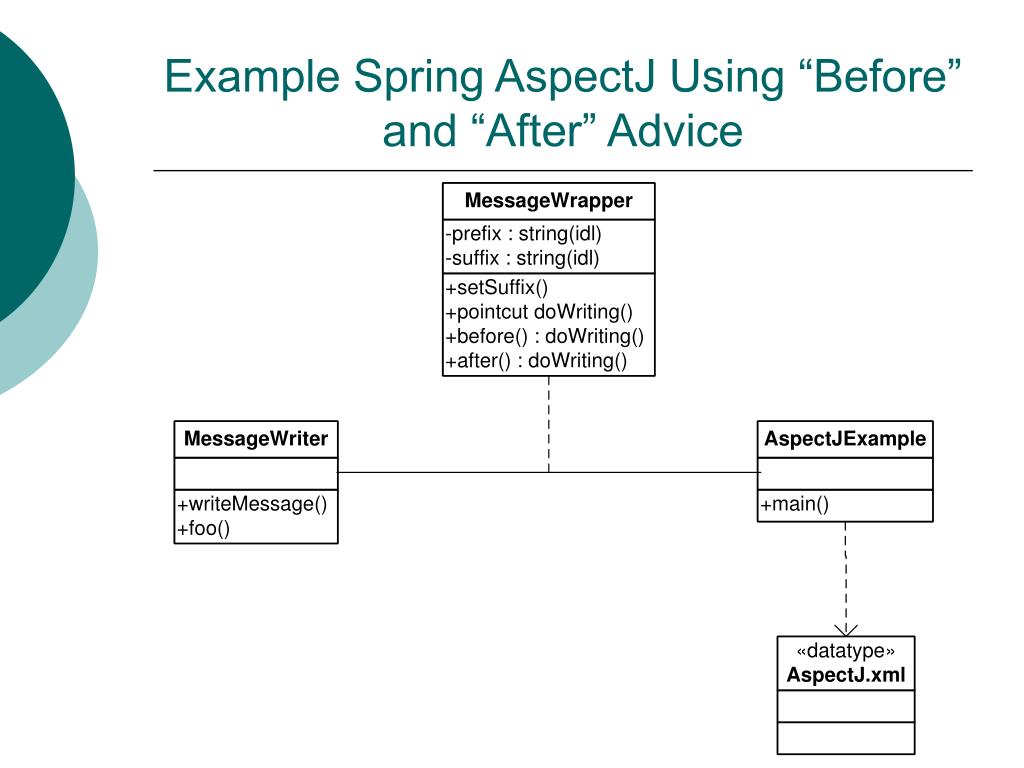 Example Spring AspectJ Using “Before” and “After” Advice

MessageWrapper
-prefix : string(idl)
-suffix : string(idl)
+setSuffix()
+pointcut doWriting()
+before() : doWriting()
+after() : doWriting()

MessageWriter
+writeMessage()
+foo()

AspectJExample
+main()

«datatype»
AspectJ.xml